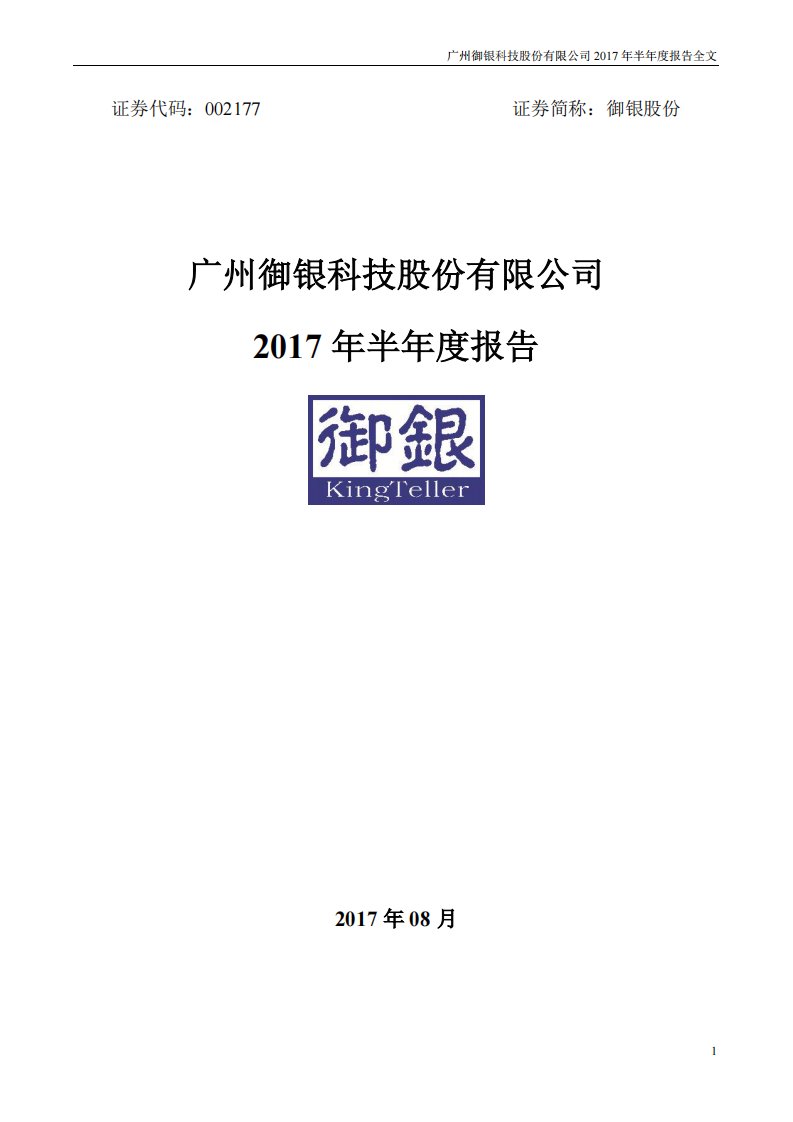 广州御银科技股份有限公司 2017 年半年度报告全文

证券代码：002177　　　　　　　　　　证券简称：御银股份

广州御银科技股份有限公司

2017 年半年度报告

御銀
KingTeller

2017 年 08 月

1